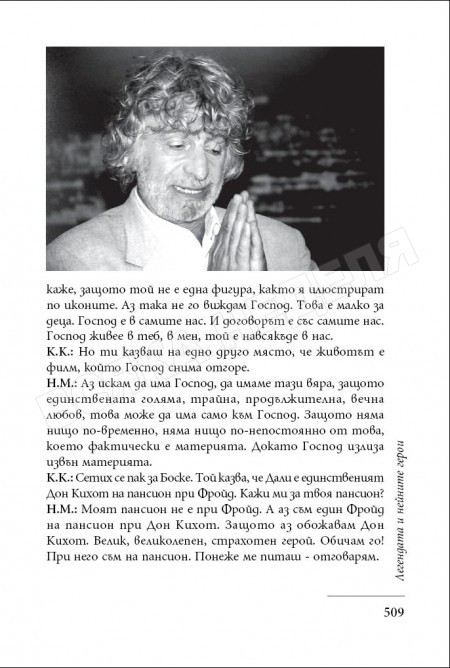 каже, защото той не е една фигура, както я илюстрират по иконите. Аз така не го виждам Господ. Това е малко за деца. Господ е в самите нас. И договорът е със самите нас. Господ живее в теб, в мен, той е навсякъде в нас.
К.К.: Но ти казваш на едно друго място, че животът е филм, който Господ снима отгоре.
Н.М.: Аз искам да има Господ, да имаме тази вяра, защото единствената голяма, трайна, продължителна, вечна любов, това може да има само към Господ. Защото няма нищо по-временно, няма нищо по-непостоянно от това, което фактически е материята. Докато Господ излиза извън материята.
К.К.: Сетих се пак за Боске. Той казва, че Дали е единственият Дон Кихот на пансион при Фройд. Кажи ми за твоя пансион?
Н.М.: Моят пансион не е при Фройд. А аз съм един Фройд на пансион при Дон Кихот. Защото аз обожавам Дон Кихот. Велик, великолепен, страхотен герой. Обичам го! При него съм на пансион. Понеже ме питаш - отговарям.

Легендата и нейните герои

509